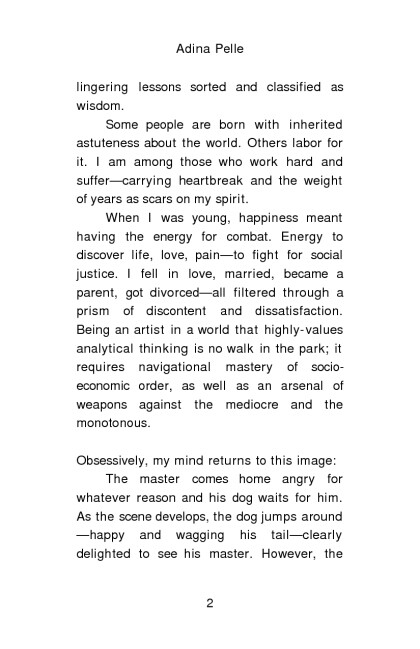 Adina Pelle

lingering lessons sorted and classified as wisdom.

Some people are born with inherited astuteness about the world. Others labor for it. I am among those who work hard and suffer—carrying heartbreak and the weight of years as scars on my spirit.

When I was young, happiness meant having the energy for combat. Energy to discover life, love, pain—to fight for social justice. I fell in love, married, became a parent, got divorced—all filtered through a prism of discontent and dissatisfaction. Being an artist in a world that highly-values analytical thinking is no walk in the park; it requires navigational mastery of socio-economic order, as well as an arsenal of weapons against the mediocre and the monotonous.

Obsessively, my mind returns to this image:

The master comes home angry for whatever reason and his dog waits for him. As the scene develops, the dog jumps around —happy and wagging his tail—clearly delighted to see his master. However, the

2